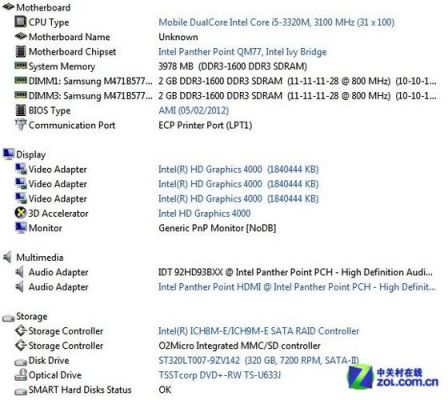 Motherboard

| | |
|---|---|
| CPU Type | Mobile DualCore Intel Core i5-3320M, 3100 MHz (31 x 100) |
| Motherboard Name | Unknown |
| Motherboard Chipset | Intel Panther Point QM77, Intel Ivy Bridge |
| System Memory | 3978 MB (DDR3-1600 DDR3 SDRAM) |
| DIMM1: Samsung M471B577... | 2 GB DDR3-1600 DDR3 SDRAM (11-11-11-28 @ 800 MHz) (10-10-1... |
| DIMM3: Samsung M471B577... | 2 GB DDR3-1600 DDR3 SDRAM (11-11-11-28 @ 800 MHz) (10-10-1... |
| BIOS Type | AMI (05/02/2012) |
| Communication Port | ECP Printer Port (LPT1) |

Display

| | |
|---|---|
| Video Adapter | Intel(R) HD Graphics 4000 (1840444 KB) |
| Video Adapter | Intel(R) HD Graphics 4000 (1840444 KB) |
| Video Adapter | Intel(R) HD Graphics 4000 (1840444 KB) |
| 3D Accelerator | Intel HD Graphics 4000 |
| Monitor | Generic PnP Monitor [NoDB] |

Multimedia

| | |
|---|---|
| Audio Adapter | IDT 92HD93BXX @ Intel Panther Point PCH - High Definition Audi... |
| Audio Adapter | Intel Panther Point HDMI @ Intel Panther Point PCH - High Definit... |

Storage

| | |
|---|---|
| Storage Controller | Intel(R) ICH8M-E/ICH9M-E SATA RAID Controller |
| Storage Controller | O2Micro Integrated MMC/SD controller |
| Disk Drive | ST320LT007-9ZV142 (320 GB, 7200 RPM, SATA-II) |
| Optical Drive | TSSTcorp DVD+-RW TS-U633J |
| SMART Hard Disks Status | OK |

中关村在线
ZOL.COM.CN